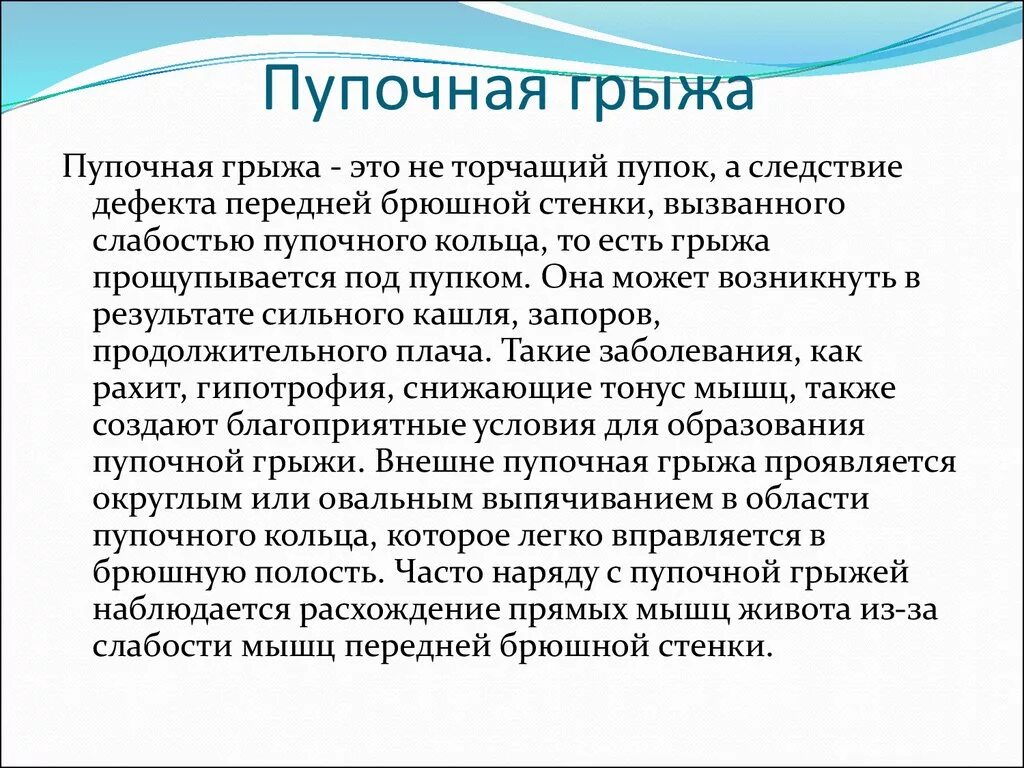 Пупочная грыжа

Пупочная грыжа - это не торчащий пупок, а следствие дефекта передней брюшной стенки, вызванного слабостью пупочного кольца, то есть грыжа прощупывается под пупком. Она может возникнуть в результате сильного кашля, запоров, продолжительного плача. Такие заболевания, как рахит, гипотрофия, снижающие тонус мышц, также создают благоприятные условия для образования пупочной грыжи. Внешне пупочная грыжа проявляется округлым или овальным выпячиванием в области пупочного кольца, которое легко вправляется в брюшную полость. Часто наряду с пупочной грыжей наблюдается расхождение прямых мышц живота из-за слабости мышц передней брюшной стенки.